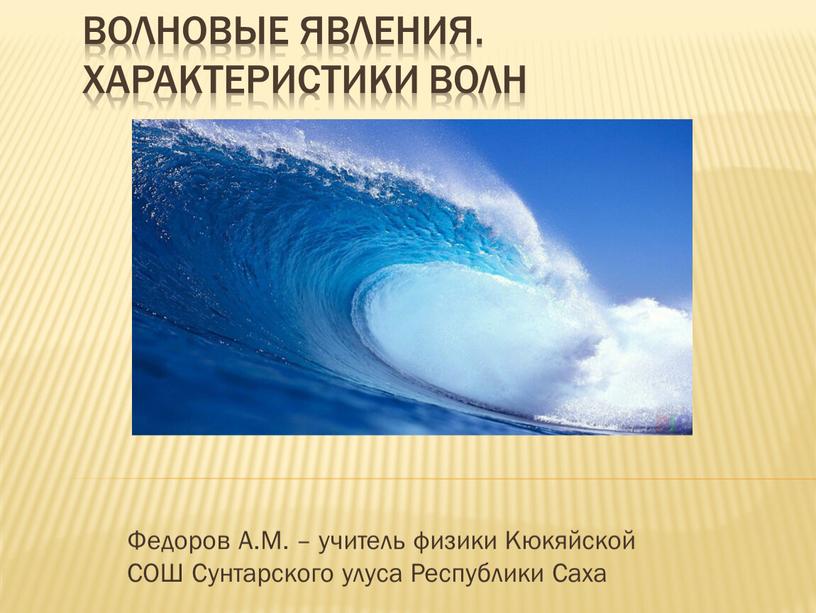 ВОЛНОВЫЕ ЯВЛЕНИЯ. ХАРАКТЕРИСТИКИ ВОЛН

Федоров А.М. – учитель физики Кюкяйской СОШ Сунтарского улуса Республики Саха